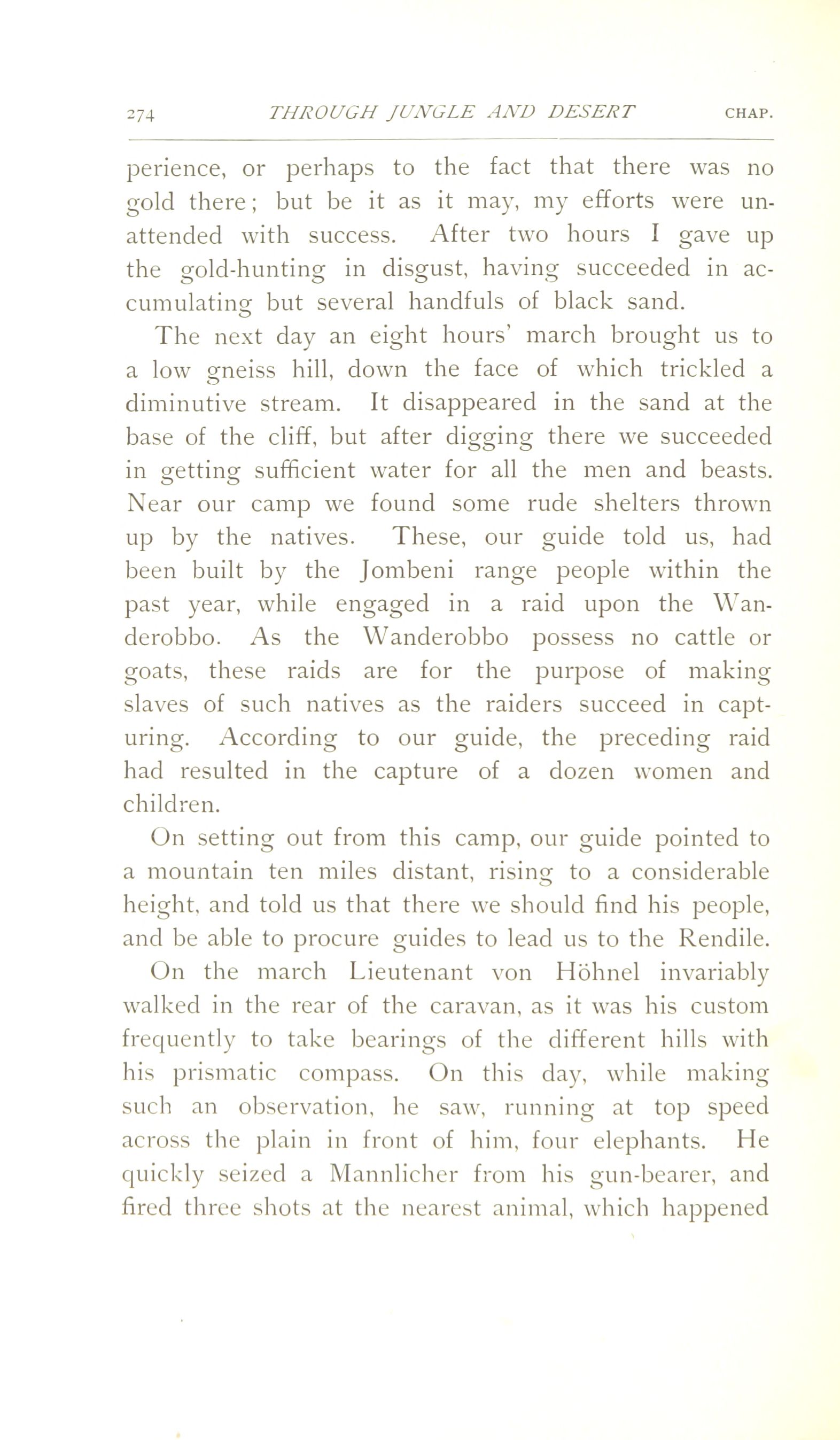 274 THROUGH JUNGLE AND DESERT CHAP.

perience, or perhaps to the fact that there was no gold there; but be it as it may, my efforts were unattended with success. After two hours I gave up the gold-hunting in disgust, having succeeded in accumulating but several handfuls of black sand.

The next day an eight hours' march brought us to a low gneiss hill, down the face of which trickled a diminutive stream. It disappeared in the sand at the base of the cliff, but after digging there we succeeded in getting sufficient water for all the men and beasts. Near our camp we found some rude shelters thrown up by the natives. These, our guide told us, had been built by the Jombeni range people within the past year, while engaged in a raid upon the Wanderobbo. As the Wanderobbo possess no cattle or goats, these raids are for the purpose of making slaves of such natives as the raiders succeed in capturing. According to our guide, the preceding raid had resulted in the capture of a dozen women and children.

On setting out from this camp, our guide pointed to a mountain ten miles distant, rising to a considerable height, and told us that there we should find his people, and be able to procure guides to lead us to the Rendile.

On the march Lieutenant von Höhnel invariably walked in the rear of the caravan, as it was his custom frequently to take bearings of the different hills with his prismatic compass. On this day, while making such an observation, he saw, running at top speed across the plain in front of him, four elephants. He quickly seized a Mannlicher from his gun-bearer, and fired three shots at the nearest animal, which happened